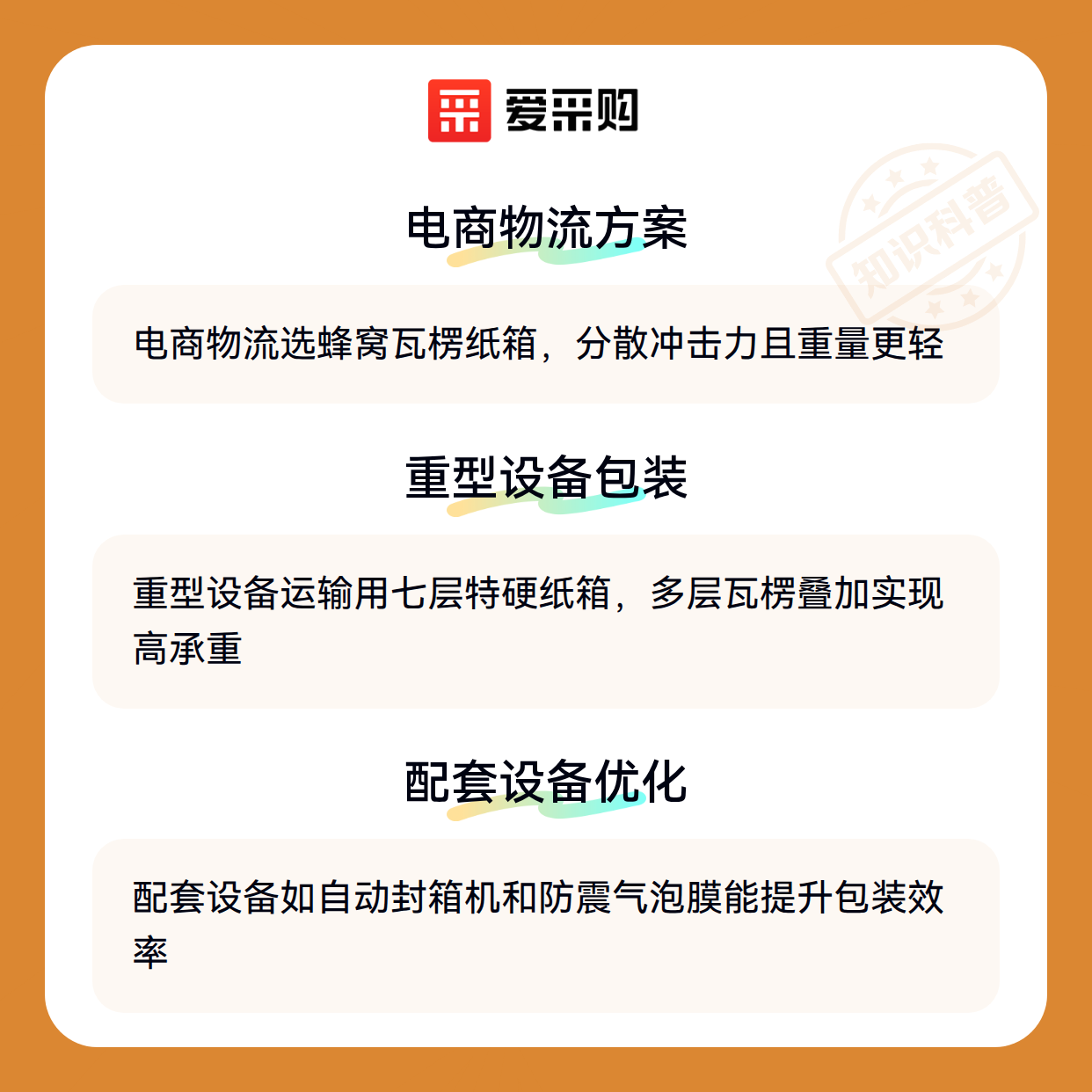 爱采购

电商物流方案

电商物流选蜂窝瓦楞纸箱，分散冲击力且重量更轻

重型设备包装

重型设备运输用七层特硬纸箱，多层瓦楞叠加实现高承重

配套设备优化

配套设备如自动封箱机和防震气泡膜能提升包装效率

知识科普